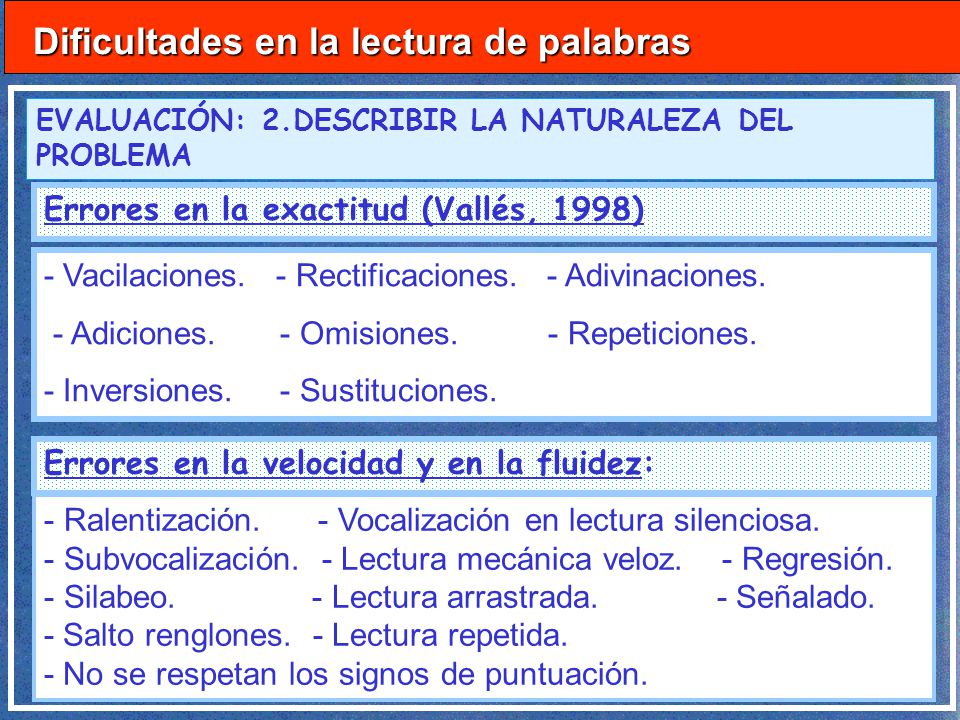 Dificultades en la lectura de palabras

EVALUACIÓN: 2.DESCRIBIR LA NATURALEZA DEL PROBLEMA

Errores en la exactitud (Vallés, 1998)

- Vacilaciones. - Rectificaciones. - Adivinaciones.
- Adiciones. - Omisiones. - Repeticiones.
- Inversiones. - Sustituciones.

Errores en la velocidad y en la fluidez:

- Ralentización. - Vocalización en lectura silenciosa.
- Subvocalización. - Lectura mecánica veloz. - Regresión.
- Silabeo. - Lectura arrastrada. - Señalado.
- Salto renglones. - Lectura repetida.
- No se respetan los signos de puntuación.